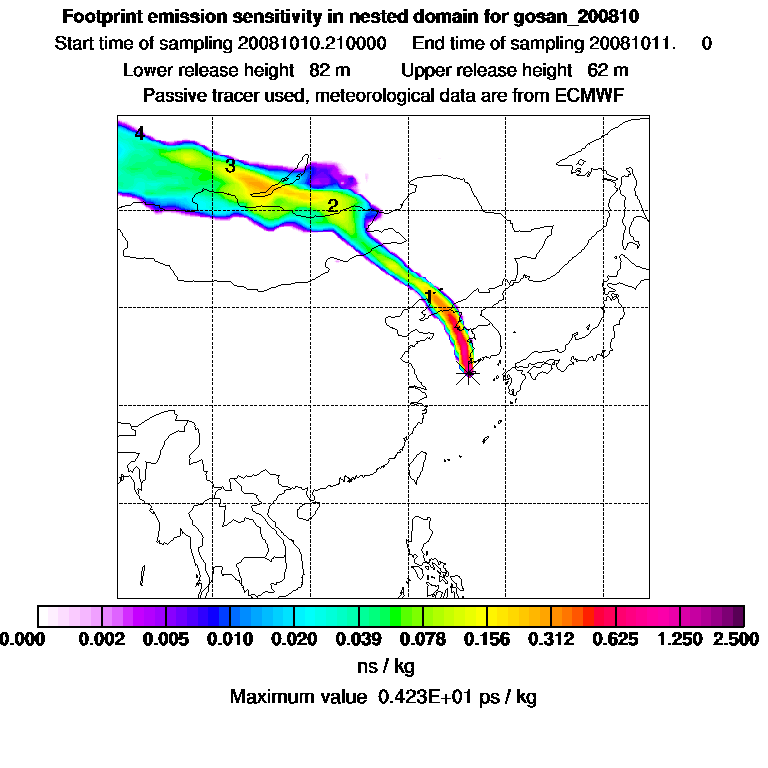 Footprint emission sensitivity in nested domain for gosan_200810

Start time of sampling 20081010.210000 End time of sampling 20081011. 0

Lower release height 82 m Upper release height 62 m

Passive tracer used, meteorological data are from ECMWF

4

3

2

1

0.000 0.002 0.005 0.010 0.020 0.039 0.078 0.156 0.312 0.625 1.250 2.500

ns / kg

Maximum value 0.423E+01 ps / kg